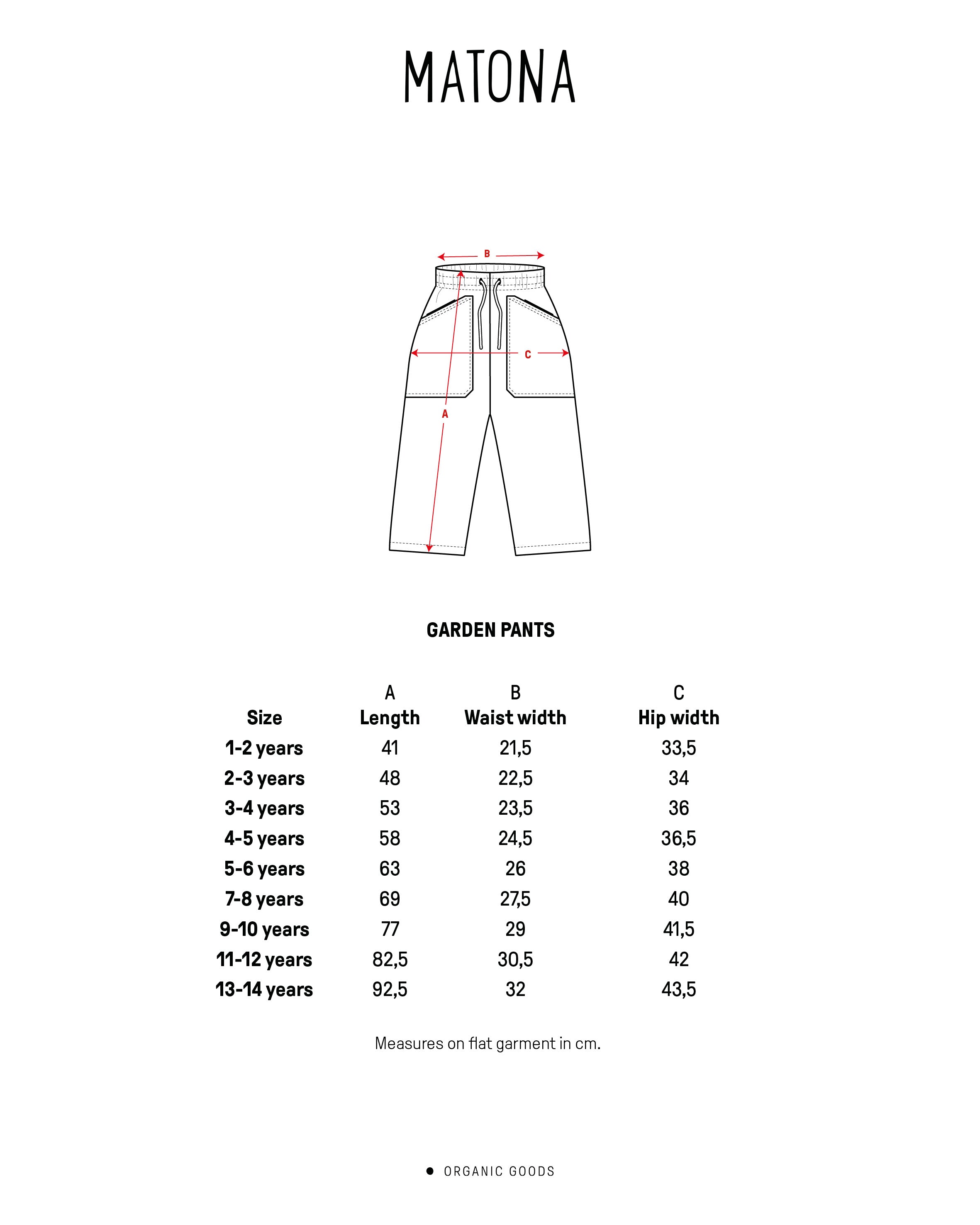 MATONA

B

C

A

GARDEN PANTS

| Size | A Length | B Waist width | C Hip width |
|---|---|---|---|
| 1-2 years | 41 | 21,5 | 33,5 |
| 2-3 years | 48 | 22,5 | 34 |
| 3-4 years | 53 | 23,5 | 36 |
| 4-5 years | 58 | 24,5 | 36,5 |
| 5-6 years | 63 | 26 | 38 |
| 7-8 years | 69 | 27,5 | 40 |
| 9-10 years | 77 | 29 | 41,5 |
| 11-12 years | 82,5 | 30,5 | 42 |
| 13-14 years | 92,5 | 32 | 43,5 |

Measures on flat garment in cm.

ORGANIC GOODS